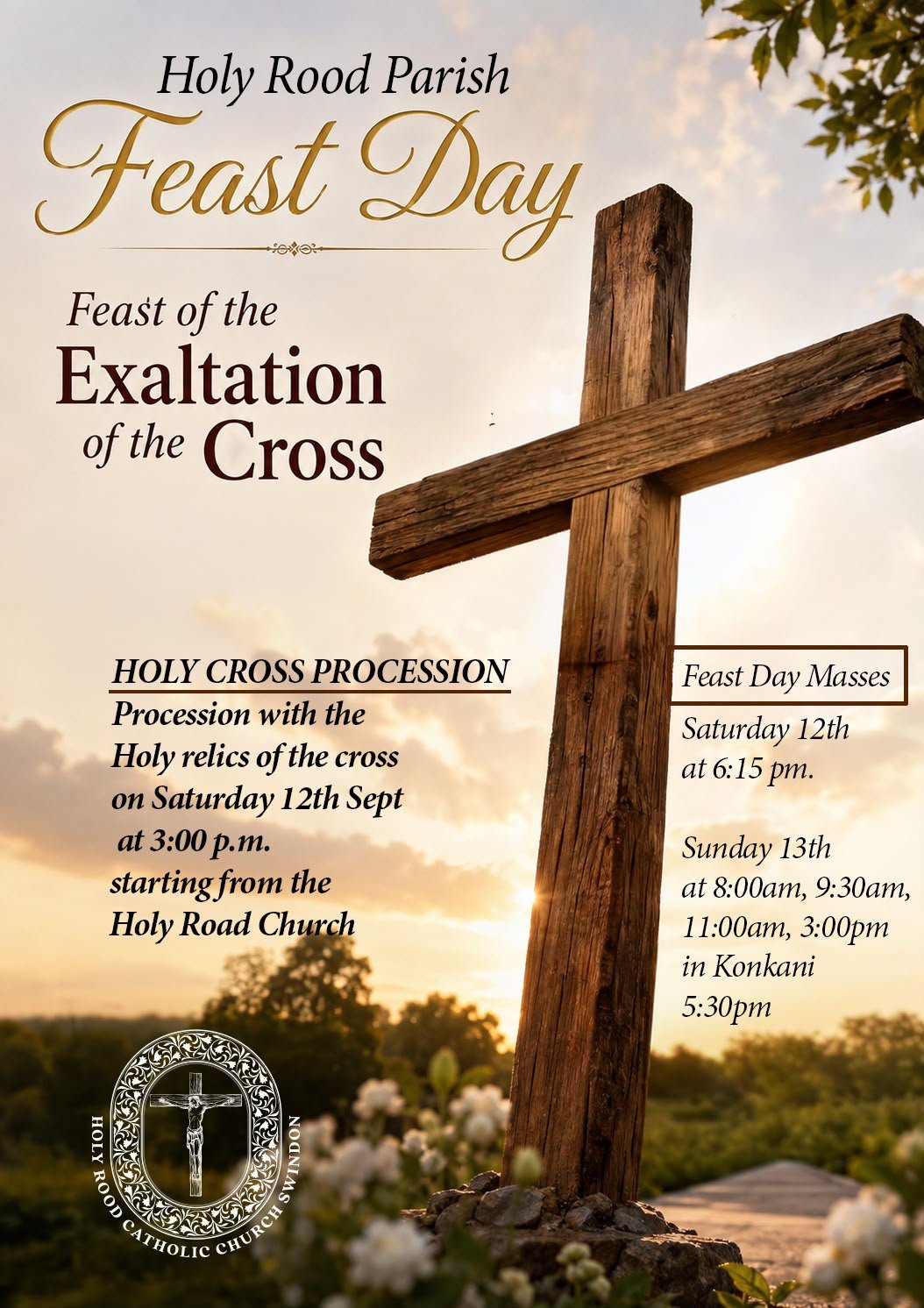 Holy Rood Parish
Feast Day

Feast of the
Exaltation
of the Cross

HOLY CROSS PROCESSION
Procession with the Holy relics of the cross on Saturday 12th Sept at 3:00 p.m. starting from the Holy Road Church

Feast Day Masses
Saturday 12th at 6:15 pm.

Sunday 13th at 8:00am, 9:30am, 11:00am, 3:00pm in Konkani 5:30pm

HOLY ROOD CATHOLIC CHURCH SWINDON